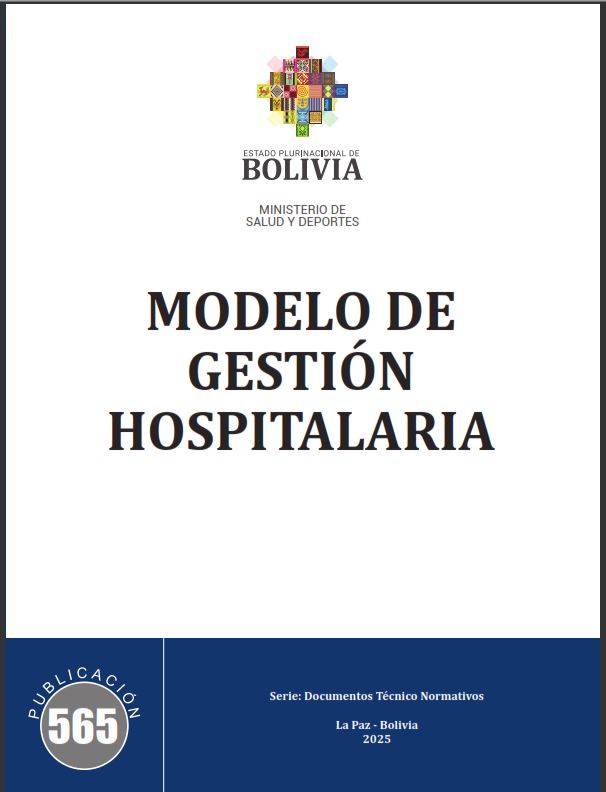 ESTADO PLURINACIONAL DE
BOLIVIA

MINISTERIO DE
SALUD Y DEPORTES

MODELO DE GESTIÓN HOSPITALARIA

PUBLICACIÓN
565

Serie: Documentos Técnico Normativos

La Paz - Bolivia
2025